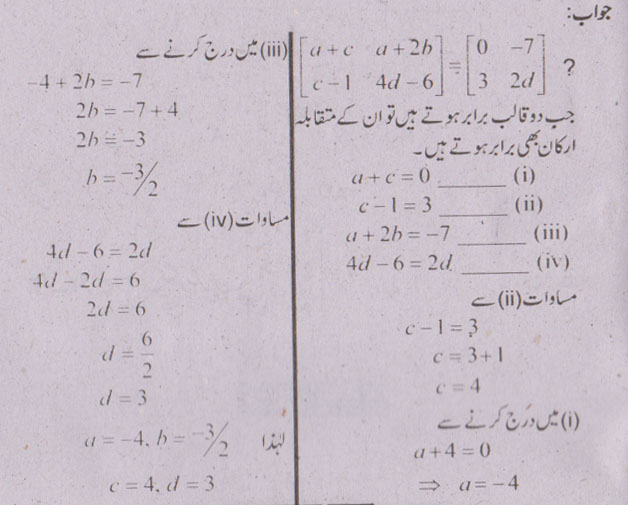 جواب:

$\begin{bmatrix} a+c & a+2b \\ c-1 & 4d-6 \end{bmatrix} = \begin{bmatrix} 0 & -7 \\ 3 & 2d \end{bmatrix}$ ?

جب دو قالب برابر ہوتے ہیں تو ان کے متقابلہ ارکان بھی برابر ہوتے ہیں۔

$a+c=0$ ______ (i)

$c-1=3$ ______ (ii)

$a+2b=-7$ ______ (iii)

$4d-6=2d$ ______ (iv)

مساوات (ii) سے

$c-1=3$

$c=3+1$

$c=4$

(i) میں درج کرنے سے

$a+4=0$

$\Rightarrow a=-4$

(iii) میں درج کرنے سے

$-4+2b=-7$

$2b=-7+4$

$2b=-3$

$b=-\frac{3}{2}$

مساوات (iv) سے

$4d-6=2d$

$4d-2d=6$

$2d=6$

$d=\frac{6}{2}$

$d=3$

لہٰذا $a=-4, b=-\frac{3}{2}$

$c=4, d=3$